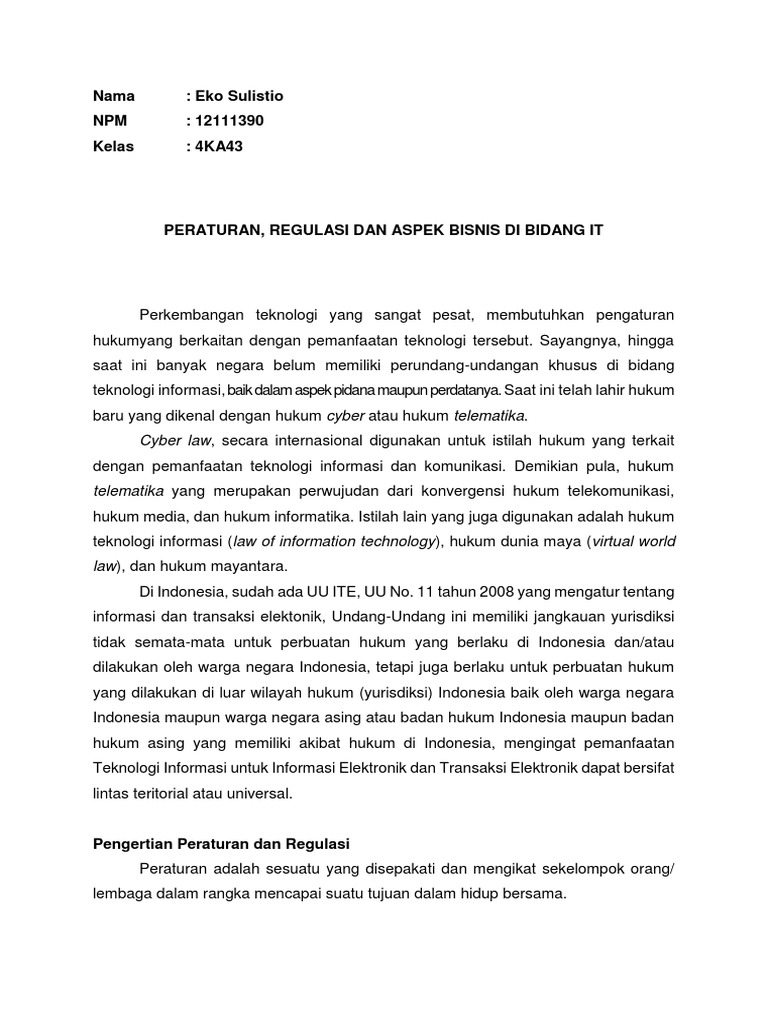 Nama : Eko Sulistio
NPM : 12111390
Kelas : 4KA43

PERATURAN, REGULASI DAN ASPEK BISNIS DI BIDANG IT

Perkembangan teknologi yang sangat pesat, membutuhkan pengaturan hukumyang berkaitan dengan pemanfaatan teknologi tersebut. Sayangnya, hingga saat ini banyak negara belum memiliki perundang-undangan khusus di bidang teknologi informasi, baik dalam aspek pidana maupun perdatanya. Saat ini telah lahir hukum baru yang dikenal dengan hukum cyber atau hukum telematika.

Cyber law, secara internasional digunakan untuk istilah hukum yang terkait dengan pemanfaatan teknologi informasi dan komunikasi. Demikian pula, hukum telematika yang merupakan perwujudan dari konvergensi hukum telekomunikasi, hukum media, dan hukum informatika. Istilah lain yang juga digunakan adalah hukum teknologi informasi (law of information technology), hukum dunia maya (virtual world law), dan hukum mayantara.

Di Indonesia, sudah ada UU ITE, UU No. 11 tahun 2008 yang mengatur tentang informasi dan transaksi elektonik, Undang-Undang ini memiliki jangkauan yurisdiksi tidak semata-mata untuk perbuatan hukum yang berlaku di Indonesia dan/atau dilakukan oleh warga negara Indonesia, tetapi juga berlaku untuk perbuatan hukum yang dilakukan di luar wilayah hukum (yurisdiksi) Indonesia baik oleh warga negara Indonesia maupun warga negara asing atau badan hukum Indonesia maupun badan hukum asing yang memiliki akibat hukum di Indonesia, mengingat pemanfaatan Teknologi Informasi untuk Informasi Elektronik dan Transaksi Elektronik dapat bersifat lintas teritorial atau universal.

Pengertian Peraturan dan Regulasi
Peraturan adalah sesuatu yang disepakati dan mengikat sekelompok orang/ lembaga dalam rangka mencapai suatu tujuan dalam hidup bersama.